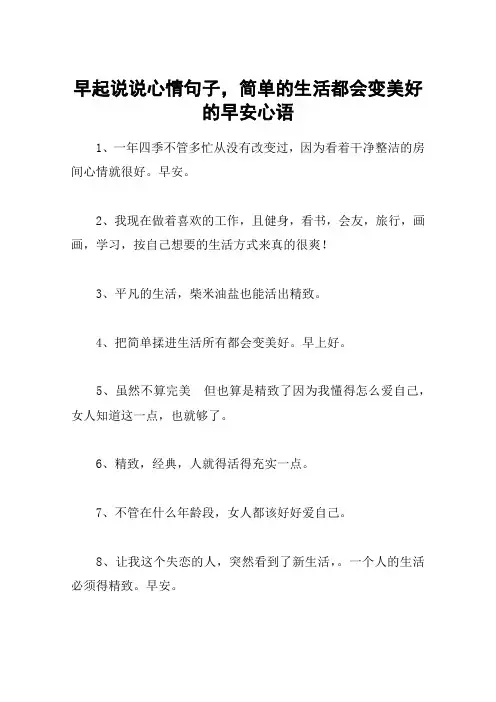 早起说说心情句子，简单的生活都会变美好的早安心语

1、一年四季不管多忙从没有改变过，因为看着干净整洁的房间心情就很好。早安。

2、我现在做着喜欢的工作，且健身，看书，会友，旅行，画画，学习，按自己想要的生活方式来真的很爽！

3、平凡的生活，柴米油盐也能活出精致。

4、把简单揉进生活所有都会变美好。早上好。

5、虽然不算完美　但也算是精致了因为我懂得怎么爱自己，女人知道这一点，也就够了。

6、精致，经典，人就得活得充实一点。

7、不管在什么年龄段，女人都该好好爱自己。

8、让我这个失恋的人，突然看到了新生活，。一个人的生活必须得精致。早安。